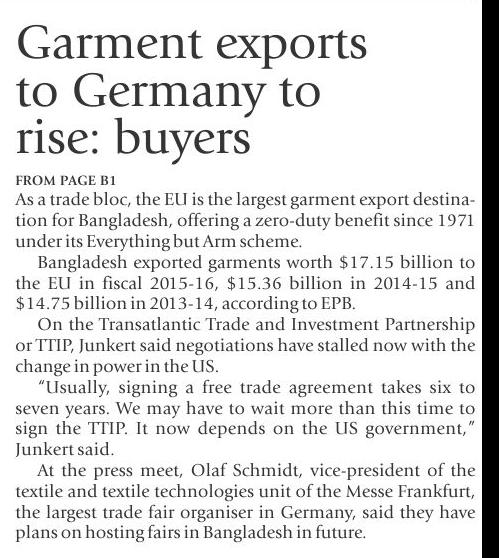 Garment exports to Germany to rise: buyers

FROM PAGE B1

As a trade bloc, the EU is the largest garment export destination for Bangladesh, offering a zero-duty benefit since 1971 under its Everything but Arm scheme.

Bangladesh exported garments worth $17.15 billion to the EU in fiscal 2015-16, $15.36 billion in 2014-15 and $14.75 billion in 2013-14, according to EPB.

On the Transatlantic Trade and Investment Partnership or TTIP, Junkert said negotiations have stalled now with the change in power in the US.

"Usually, signing a free trade agreement takes six to seven years. We may have to wait more than this time to sign the TTIP. It now depends on the US government," Junkert said.

At the press meet, Olaf Schmidt, vice-president of the textile and textile technologies unit of the Messe Frankfurt, the largest trade fair organiser in Germany, said they have plans on hosting fairs in Bangladesh in future.